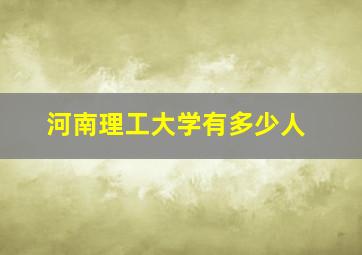 河南理工大学有多少人